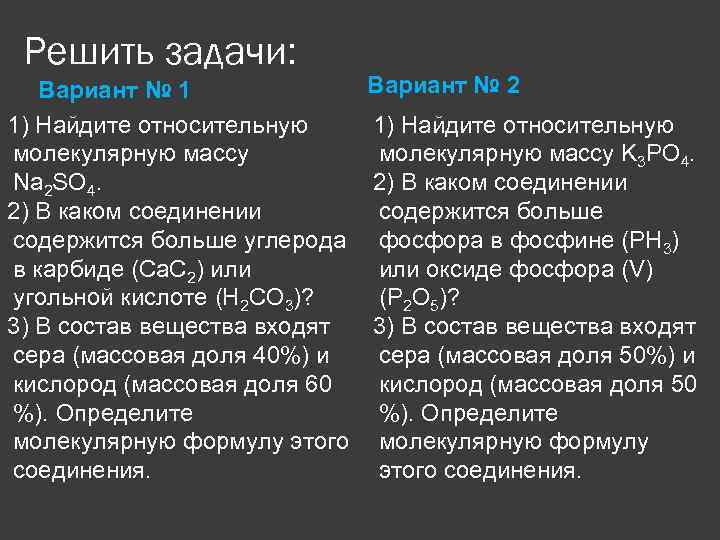 Решить задачи:

Вариант № 1

1) Найдите относительную молекулярную массу $Na_2SO_4$.
2) В каком соединении содержится больше углерода в карбиде ($CaC_2$) или угольной кислоте ($H_2CO_3$)?
3) В состав вещества входят сера (массовая доля 40%) и кислород (массовая доля 60 %). Определите молекулярную формулу этого соединения.

Вариант № 2

1) Найдите относительную молекулярную массу $K_3PO_4$.
2) В каком соединении содержится больше фосфора в фосфине ($PH_3$) или оксиде фосфора (V) ($P_2O_5$)?
3) В состав вещества входят сера (массовая доля 50%) и кислород (массовая доля 50 %). Определите молекулярную формулу этого соединения.